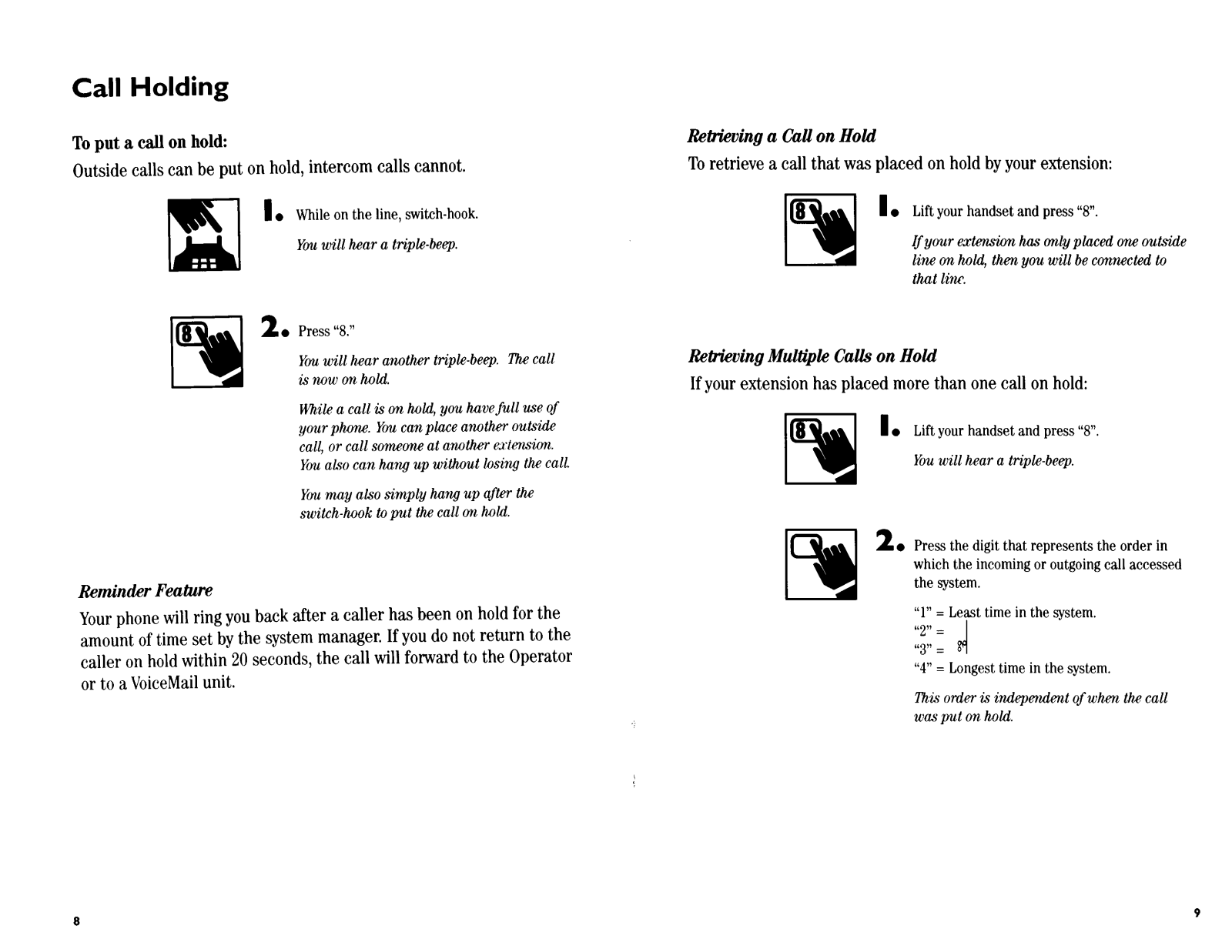 Call Holding

To put a call on hold:

Outside calls can be put on hold, intercom calls cannot.

1. While on the line, switch-hook.

You will hear a triple-beep.

2. Press "8."

You will hear another triple-beep. The call is now on hold.

While a call is on hold, you have full use of your phone. You can place another outside call, or call someone at another extension. You also can hang up without losing the call.

You may also simply hang up after the switch-hook to put the call on hold.

Reminder Feature

Your phone will ring you back after a caller has been on hold for the amount of time set by the system manager. If you do not return to the caller on hold within 20 seconds, the call will forward to the Operator or to a VoiceMail unit.

8

Retrieving a Call on Hold

To retrieve a call that was placed on hold by your extension:

1. Lift your handset and press "8".

If your extension has only placed one outside line on hold, then you will be connected to that line.

Retrieving Multiple Calls on Hold

If your extension has placed more than one call on hold:

1. Lift your handset and press "8".

You will hear a triple-beep.

2. Press the digit that represents the order in which the incoming or outgoing call accessed the system.

"1" = Least time in the system.
"2" =
"3" =
"4" = Longest time in the system.

This order is independent of when the call was put on hold.

9